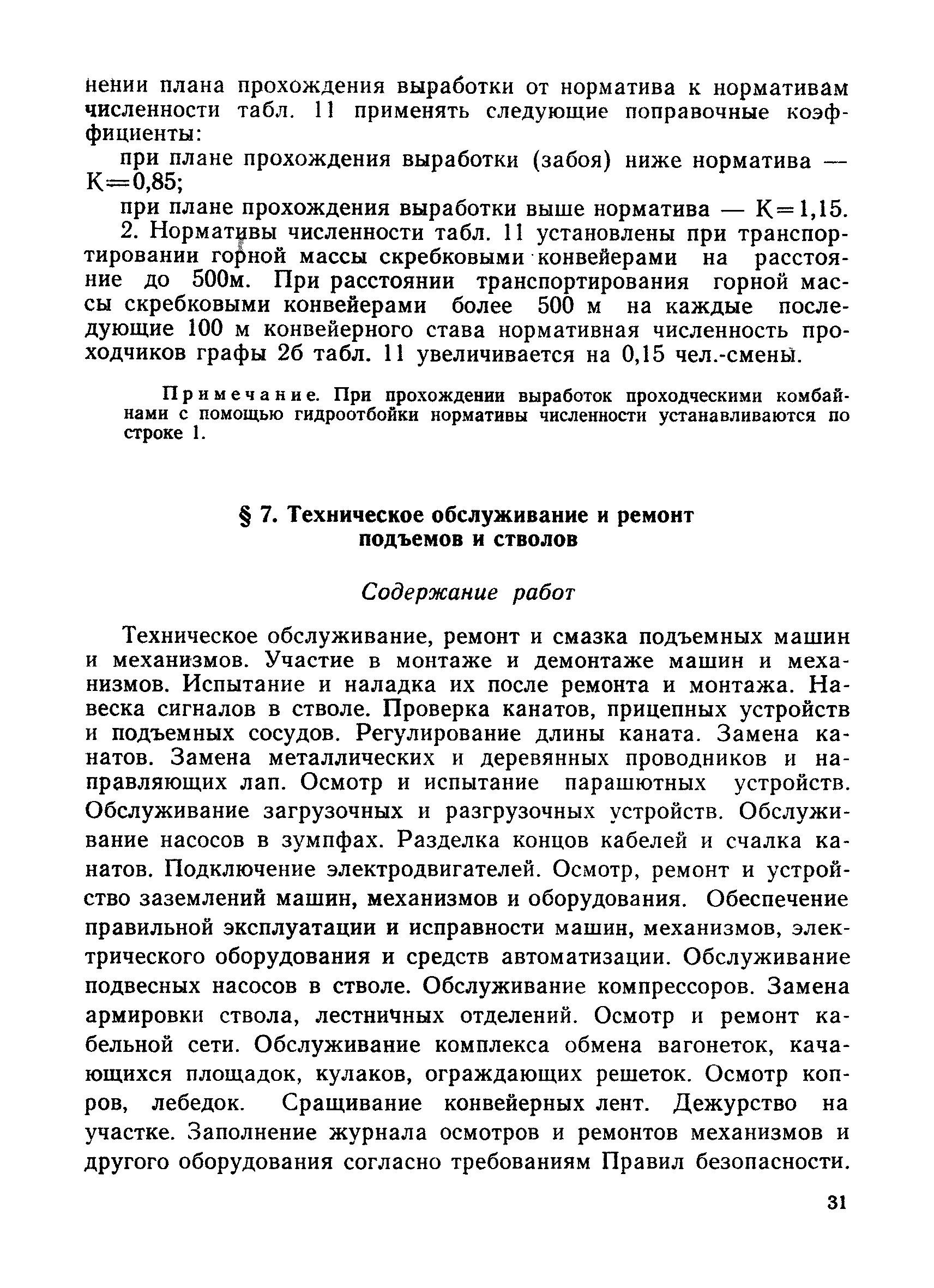 нении плана прохождения выработки от норматива к нормативам численности табл. 11 применять следующие поправочные коэффициенты:

при плане прохождения выработки (забоя) ниже норматива — К=0,85;

при плане прохождения выработки выше норматива — К=1,15.

2. Нормативы численности табл. 11 установлены при транспортировании горной массы скребковыми конвейерами на расстояние до 500м. При расстоянии транспортирования горной массы скребковыми конвейерами более 500 м на каждые последующие 100 м конвейерного става нормативная численность проходчиков графы 2б табл. 11 увеличивается на 0,15 чел.-смены.

Примечание. При прохождении выработок проходческими комбайнами с помощью гидроотбойки нормативы численности устанавливаются по строке 1.

§ 7. Техническое обслуживание и ремонт подъемов и стволов

Содержание работ

Техническое обслуживание, ремонт и смазка подъемных машин и механизмов. Участие в монтаже и демонтаже машин и механизмов. Испытание и наладка их после ремонта и монтажа. Навеска сигналов в стволе. Проверка канатов, прицепных устройств и подъемных сосудов. Регулирование длины каната. Замена канатов. Замена металлических и деревянных проводников и направляющих лап. Осмотр и испытание парашютных устройств. Обслуживание загрузочных и разгрузочных устройств. Обслуживание насосов в зумпфах. Разделка концов кабелей и счалка канатов. Подключение электродвигателей. Осмотр, ремонт и устройство заземлений машин, механизмов и оборудования. Обеспечение правильной эксплуатации и исправности машин, механизмов, электрического оборудования и средств автоматизации. Обслуживание подвесных насосов в стволе. Обслуживание компрессоров. Замена армировки ствола, лестничных отделений. Осмотр и ремонт кабельной сети. Обслуживание комплекса обмена вагонеток, качающихся площадок, кулаков, ограждающих решеток. Осмотр копров, лебедок. Сращивание конвейерных лент. Дежурство на участке. Заполнение журнала осмотров и ремонтов механизмов и другого оборудования согласно требованиям Правил безопасности.

31